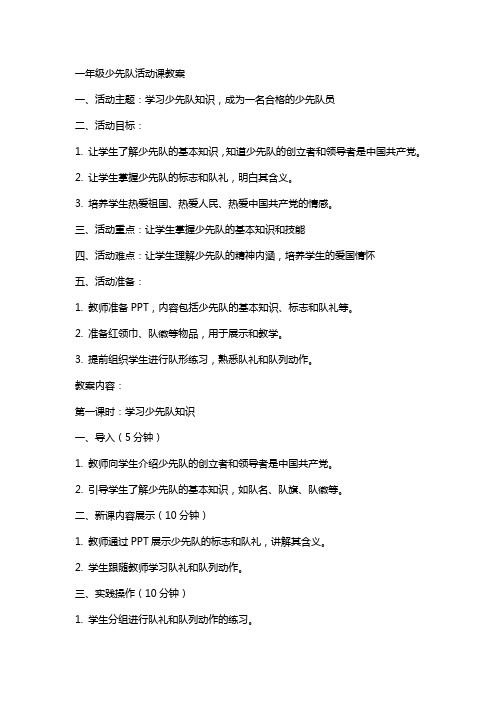 一年级少先队活动课教案

一、活动主题：学习少先队知识，成为一名合格的少先队员

二、活动目标：

1. 让学生了解少先队的基本知识，知道少先队的创立者和领导者是中国共产党。

2. 让学生掌握少先队的标志和队礼，明白其含义。

3. 培养学生热爱祖国、热爱人民、热爱中国共产党的情感。

三、活动重点：让学生掌握少先队的基本知识和技能

四、活动难点：让学生理解少先队的精神内涵，培养学生的爱国情怀

五、活动准备：

1. 教师准备 PPT，内容包括少先队的基本知识、标志和队礼等。

2. 准备红领巾、队徽等物品，用于展示和教学。

3. 提前组织学生进行队形练习，熟悉队礼和队列动作。

教案内容：

第一课时：学习少先队知识

一、导入（5 分钟）

1. 教师向学生介绍少先队的创立者和领导者是中国共产党。

2. 引导学生了解少先队的基本知识，如队名、队旗、队徽等。

二、新课内容展示（10 分钟）

1. 教师通过 PPT 展示少先队的标志和队礼，讲解其含义。

2. 学生跟随教师学习队礼和队列动作。

三、实践操作（10 分钟）

1. 学生分组进行队礼和队列动作的练习。